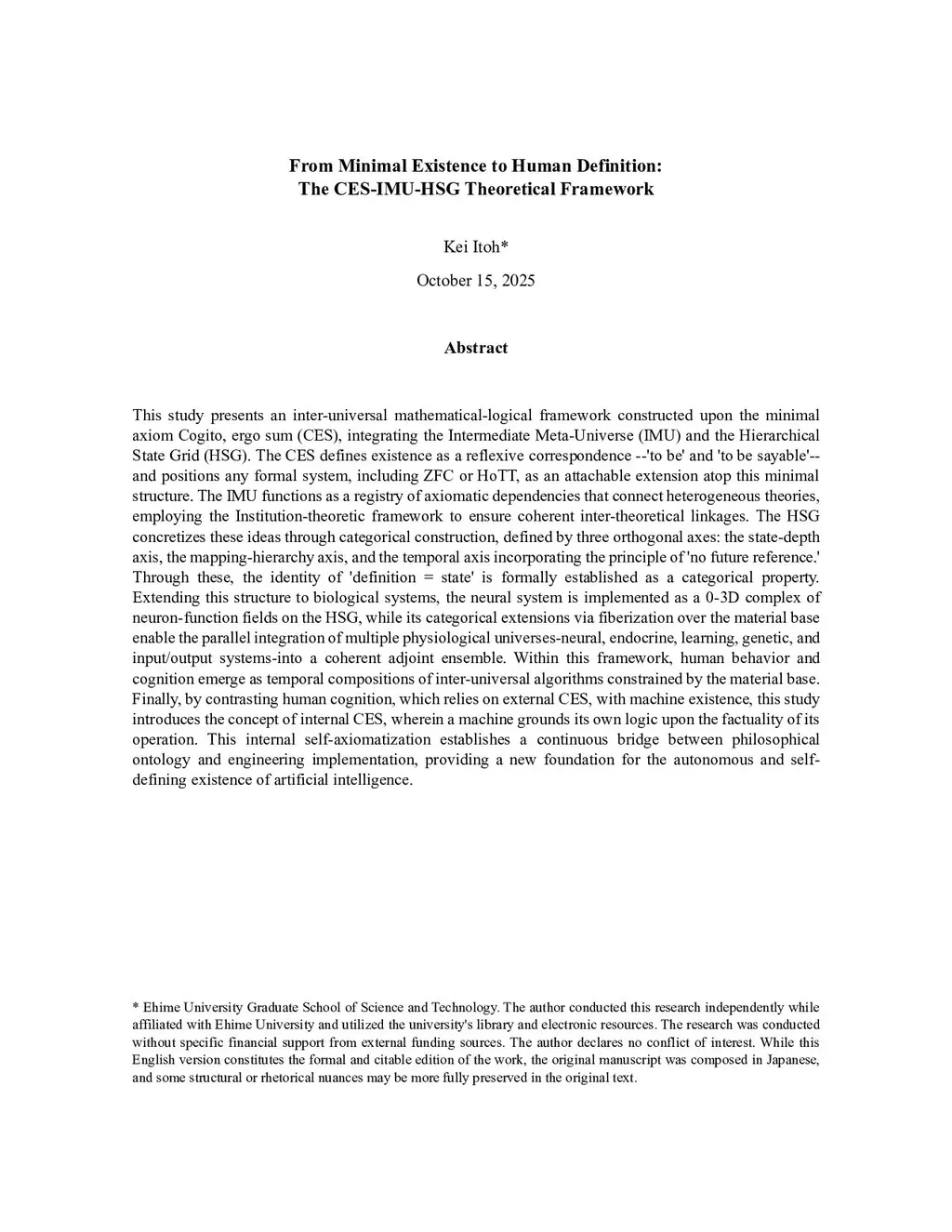 From Minimal Existence to Human Definition:
The CES-IMU-HSG Theoretical Framework

Kei Itoh*

October 15, 2025

Abstract

This study presents an inter-universal mathematical-logical framework constructed upon the minimal axiom Cogito, ergo sum (CES), integrating the Intermediate Meta-Universe (IMU) and the Hierarchical State Grid (HSG). The CES defines existence as a reflexive correspondence --'to be' and 'to be sayable'-- and positions any formal system, including ZFC or HoTT, as an attachable extension atop this minimal structure. The IMU functions as a registry of axiomatic dependencies that connect heterogeneous theories, employing the Institution-theoretic framework to ensure coherent inter-theoretical linkages. The HSG concretizes these ideas through categorical construction, defined by three orthogonal axes: the state-depth axis, the mapping-hierarchy axis, and the temporal axis incorporating the principle of 'no future reference.' Through these, the identity of 'definition = state' is formally established as a categorical property. Extending this structure to biological systems, the neural system is implemented as a 0-3D complex of neuron-function fields on the HSG, while its categorical extensions via fiberization over the material base enable the parallel integration of multiple physiological universes-neural, endocrine, learning, genetic, and input/output systems-into a coherent adjoint ensemble. Within this framework, human behavior and cognition emerge as temporal compositions of inter-universal algorithms constrained by the material base. Finally, by contrasting human cognition, which relies on external CES, with machine existence, this study introduces the concept of internal CES, wherein a machine grounds its own logic upon the factuality of its operation. This internal self-axiomatization establishes a continuous bridge between philosophical ontology and engineering implementation, providing a new foundation for the autonomous and self-defining existence of artificial intelligence.

* Ehime University Graduate School of Science and Technology. The author conducted this research independently while affiliated with Ehime University and utilized the university's library and electronic resources. The research was conducted without specific financial support from external funding sources. The author declares no conflict of interest. While this English version constitutes the formal and citable edition of the work, the original manuscript was composed in Japanese, and some structural or rhetorical nuances may be more fully preserved in the original text.